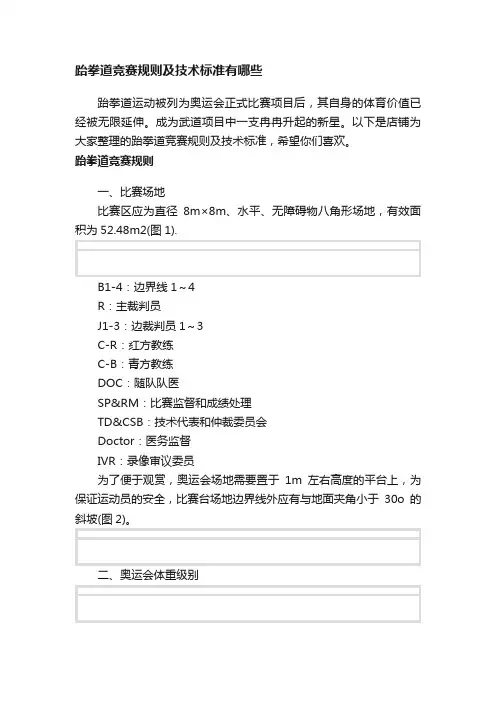 跆拳道竞赛规则及技术标准有哪些

跆拳道运动被列为奥运会正式比赛项目后，其自身的体育价值已经被无限延伸。成为武道项目中一支冉冉升起的新星。以下是店铺为大家整理的跆拳道竞赛规则及技术标准，希望你们喜欢。

跆拳道竞赛规则

一、比赛场地

比赛区应为直径 8m×8m、水平、无障碍物八角形场地，有效面积为 52.48m2(图 1).

B1-4：边界线 1～4
R：主裁判员
J1-3：边裁判员 1～3
C-R：红方教练
C-B：青方教练
DOC：随队队医
SP&RM：比赛监督和成绩处理
TD&CSB：技术代表和仲裁委员会
Doctor：医务监督
IVR：录像审议委员

为了便于观赏，奥运会场地需要置于 1m 左右高度的平台上，为保证运动员的安全，比赛台场地边界线外应有与地面夹角小于 30o 的斜坡(图 2)。

二、奥运会体重级别